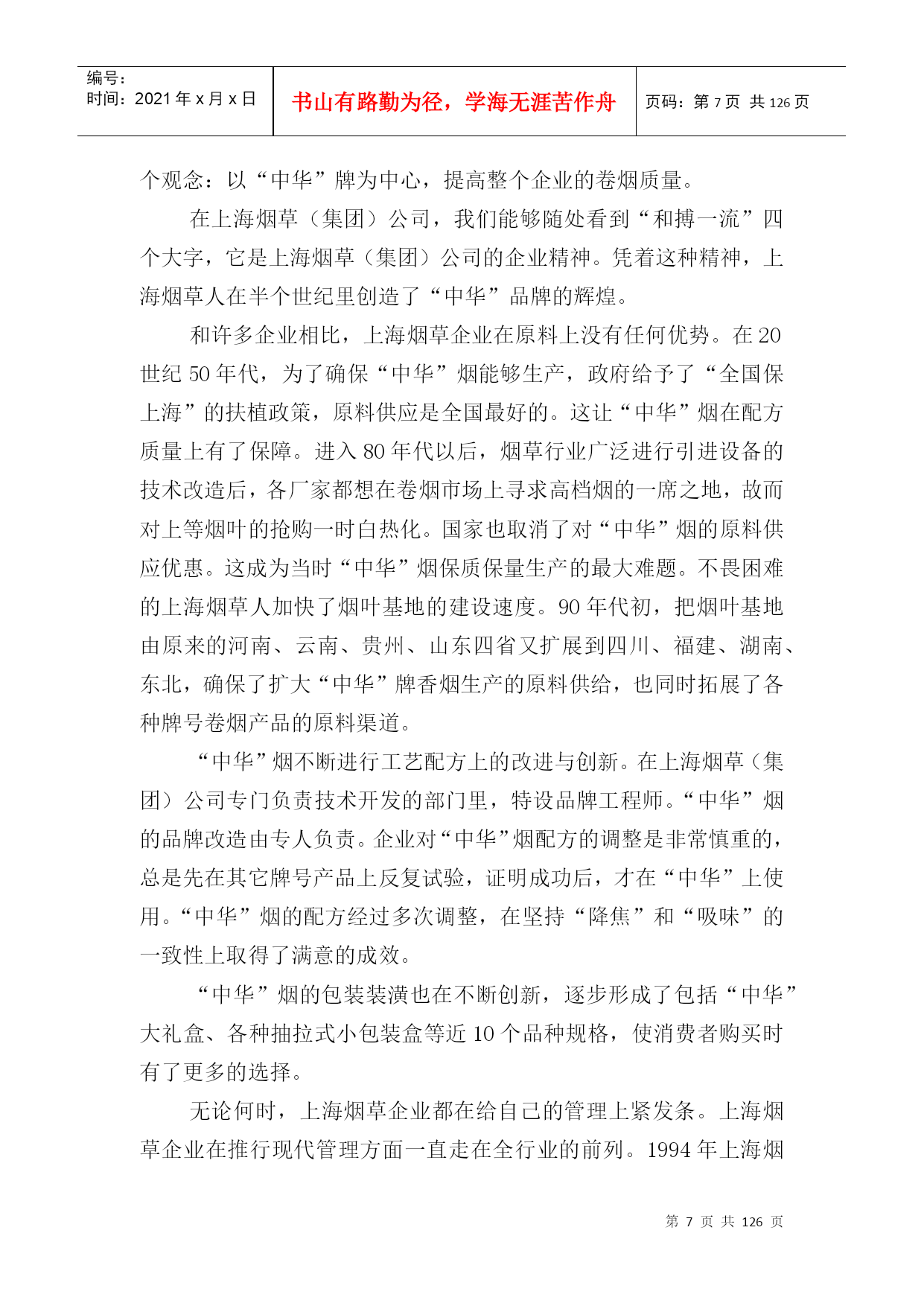 编号：
时间：2021 年 x 月 x 日

书山有路勤为径，学海无涯苦作舟

页码：第 7 页 共 126 页

个观念：以“中华”牌为中心，提高整个企业的卷烟质量。

在上海烟草（集团）公司，我们能够随处看到“和搏一流”四个大字，它是上海烟草（集团）公司的企业精神。凭着这种精神，上海烟草人在半个世纪里创造了“中华”品牌的辉煌。

和许多企业相比，上海烟草企业在原料上没有任何优势。在 20 世纪 50 年代，为了确保“中华”烟能够生产，政府给予了“全国保上海”的扶植政策，原料供应是全国最好的。这让“中华”烟在配方质量上有了保障。进入 80 年代以后，烟草行业广泛进行引进设备的技术改造后，各厂家都想在卷烟市场上寻求高档烟的一席之地，故而对上等烟叶的抢购一时白热化。国家也取消了对“中华”烟的原料供应优惠。这成为当时“中华”烟保质保量生产的最大难题。不畏困难的上海烟草人加快了烟叶基地的建设速度。90 年代初，把烟叶基地由原来的河南、云南、贵州、山东四省又扩展到四川、福建、湖南、东北，确保了扩大“中华”牌香烟生产的原料供给，也同时拓展了各种牌号卷烟产品的原料渠道。

“中华”烟不断进行工艺配方上的改进与创新。在上海烟草（集团）公司专门负责技术开发的部门里，特设品牌工程师。“中华”烟的品牌改造由专人负责。企业对“中华”烟配方的调整是非常慎重的，总是先在其它牌号产品上反复试验，证明成功后，才在“中华”上使用。“中华”烟的配方经过多次调整，在坚持“降焦”和“吸味”的一致性上取得了满意的成效。

“中华”烟的包装装潢也在不断创新，逐步形成了包括“中华”大礼盒、各种抽拉式小包装盒等近 10 个品种规格，使消费者购买时有了更多的选择。

无论何时，上海烟草企业都在给自己的管理上紧发条。上海烟草企业在推行现代管理方面一直走在全行业的前列。1994 年上海烟

第 7 页 共 126 页